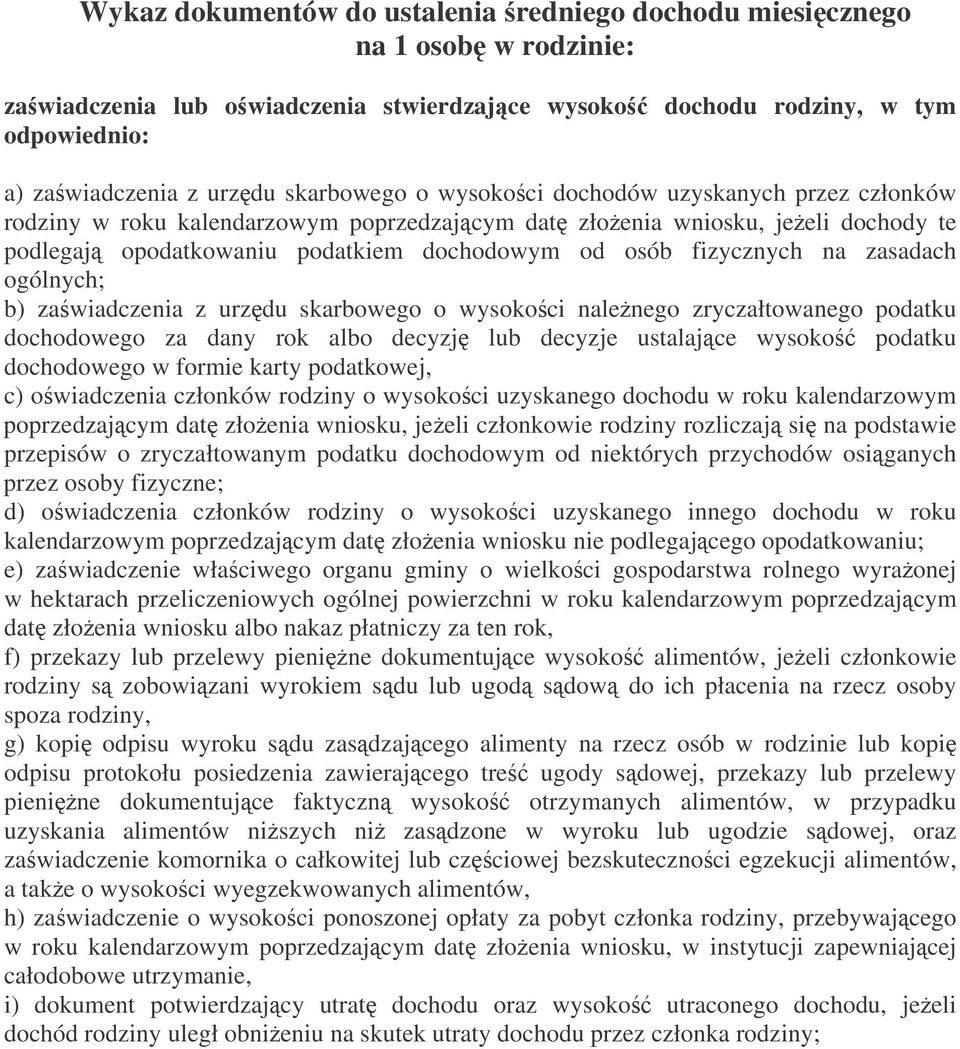 Wykaz dokumentów do ustalenia średniego dochodu miesięcznego na 1 osobę w rodzinie:

zaświadczenia lub oświadczenia stwierdzające wysokość dochodu rodziny, w tym odpowiednio:

a) zaświadczenia z urzędu skarbowego o wysokości dochodów uzyskanych przez członków rodziny w roku kalendarzowym poprzedzającym datę złożenia wniosku, jeżeli dochody te podlegają opodatkowaniu podatkiem dochodowym od osób fizycznych na zasadach ogólnych;
b) zaświadczenia z urzędu skarbowego o wysokości należnego zryczałtowanego podatku dochodowego za dany rok albo decyzję lub decyzje ustalające wysokość podatku dochodowego w formie karty podatkowej,
c) oświadczenia członków rodziny o wysokości uzyskanego dochodu w roku kalendarzowym poprzedzającym datę złożenia wniosku, jeżeli członkowie rodziny rozliczają się na podstawie przepisów o zryczałtowanym podatku dochodowym od niektórych przychodów osiąganych przez osoby fizyczne;
d) oświadczenia członków rodziny o wysokości uzyskanego innego dochodu w roku kalendarzowym poprzedzającym datę złożenia wniosku nie podlegającego opodatkowaniu;
e) zaświadczenie właściwego organu gminy o wielkości gospodarstwa rolnego wyrażonej w hektarach przeliczeniowych ogólnej powierzchni w roku kalendarzowym poprzedzającym datę złożenia wniosku albo nakaz płatniczy za ten rok,
f) przekazy lub przelewy pieniężne dokumentujące wysokość alimentów, jeżeli członkowie rodziny są zobowiązani wyrokiem sądu lub ugodą sądową do ich płacenia na rzecz osoby spoza rodziny,
g) kopię odpisu wyroku sądu zasądzającego alimenty na rzecz osób w rodzinie lub kopię odpisu protokołu posiedzenia zawierającego treść ugody sądowej, przekazy lub przelewy pieniężne dokumentujące faktyczną wysokość otrzymanych alimentów, w przypadku uzyskania alimentów niższych niż zasądzone w wyroku lub ugodzie sądowej, oraz zaświadczenie komornika o całkowitej lub częściowej bezskuteczności egzekucji alimentów, a także o wysokości wyegzekwowanych alimentów,
h) zaświadczenie o wysokości ponoszonej opłaty za pobyt członka rodziny, przebywającego w roku kalendarzowym poprzedzającym datę złożenia wniosku, w instytucji zapewniającej całodobowe utrzymanie,
i) dokument potwierdzający utratę dochodu oraz wysokość utraconego dochodu, jeżeli dochód rodziny uległ obniżeniu na skutek utraty dochodu przez członka rodziny;